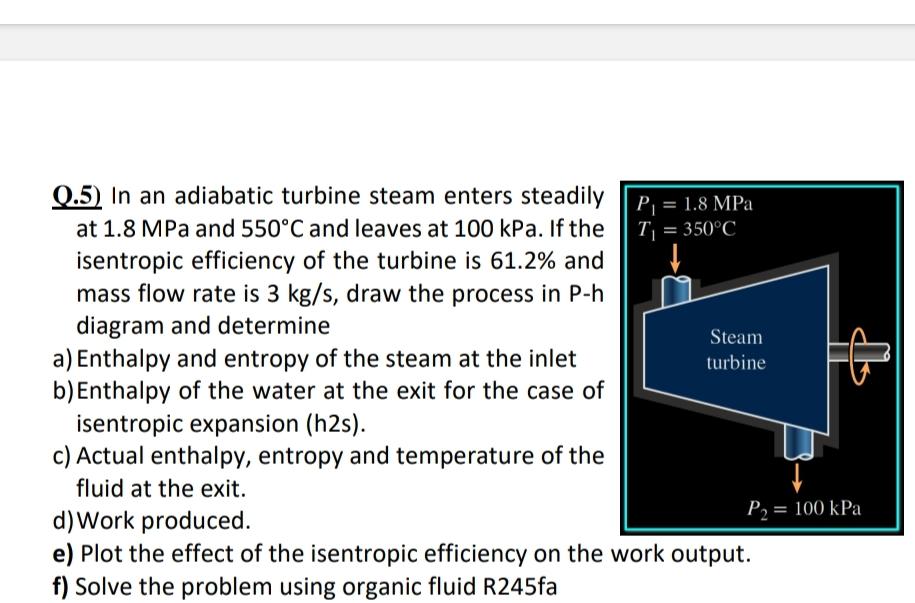 Q.5) In an adiabatic turbine steam enters steadily at 1.8 MPa and 550°C and leaves at 100 kPa. If the isentropic efficiency of the turbine is 61.2% and mass flow rate is 3 kg/s, draw the process in P-h diagram and determine

a) Enthalpy and entropy of the steam at the inlet
b) Enthalpy of the water at the exit for the case of isentropic expansion (h2s).
c) Actual enthalpy, entropy and temperature of the fluid at the exit.
d) Work produced.
e) Plot the effect of the isentropic efficiency on the work output.
f) Solve the problem using organic fluid R245fa

$P_1 = 1.8$ MPa
$T_1 = 350°C$

Steam turbine

$P_2 = 100$ kPa